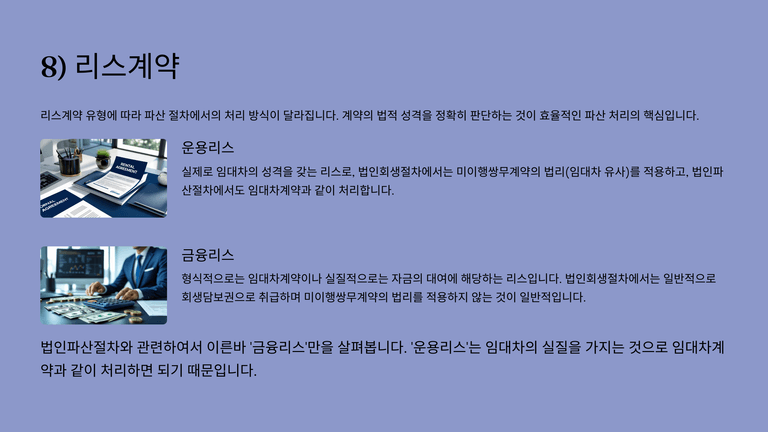 8) 리스계약

리스계약 유형에 따라 파산 절차에서의 처리 방식이 달라집니다. 계약의 법적 성격을 정확히 판단하는 것이 효율적인 파산 처리의 핵심입니다.

RENTAL AGREEMENT

RENTAL AGREEMENT

운용리스

실제로 임대차의 성격을 갖는 리스로, 법인회생절차에서는 미이행쌍무계약의 법리(임대차 유사)를 적용하고, 법인파산절차에서도 임대차계약과 같이 처리합니다.

금융리스

형식적으로는 임대차계약이나 실질적으로는 자금의 대여에 해당하는 리스입니다. 법인회생절차에서는 일반적으로 회생담보권으로 취급하며 미이행쌍무계약의 법리를 적용하지 않는 것이 일반적입니다.

법인파산절차와 관련하여서 이른바 '금융리스'만을 살펴봅니다. '운용리스'는 임대차의 실질을 가지는 것으로 임대차계약과 같이 처리하면 되기 때문입니다.